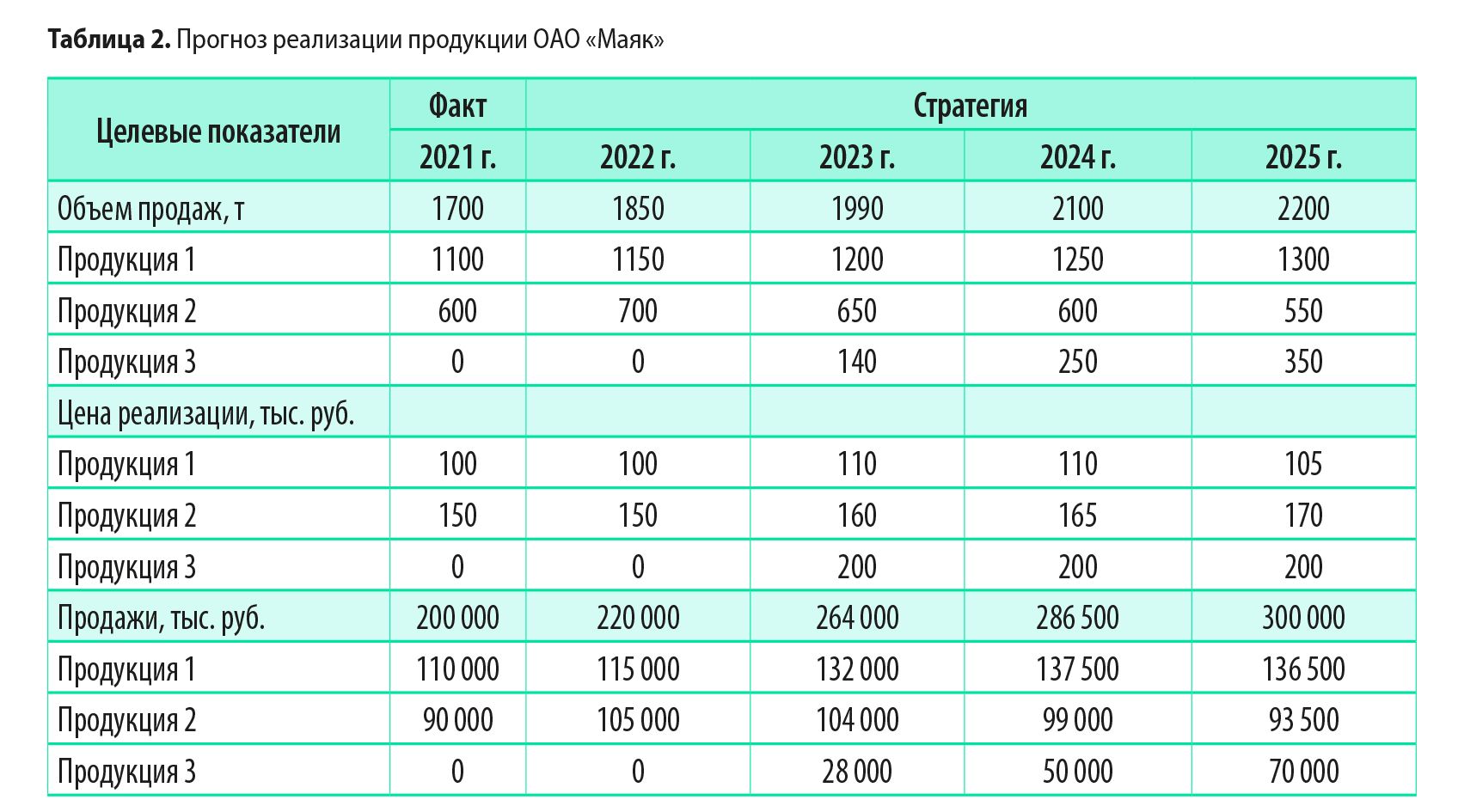 **Таблица 2.** Прогноз реализации продукции ОАО «Маяк»

| Целевые показатели | Факт | Стратегия | | | |
|---|---|---|---|---|---|
| | 2021 г. | 2022 г. | 2023 г. | 2024 г. | 2025 г. |
| Объем продаж, т | 1700 | 1850 | 1990 | 2100 | 2200 |
| Продукция 1 | 1100 | 1150 | 1200 | 1250 | 1300 |
| Продукция 2 | 600 | 700 | 650 | 600 | 550 |
| Продукция 3 | 0 | 0 | 140 | 250 | 350 |
| Цена реализации, тыс. руб. | | | | | |
| Продукция 1 | 100 | 100 | 110 | 110 | 105 |
| Продукция 2 | 150 | 150 | 160 | 165 | 170 |
| Продукция 3 | 0 | 0 | 200 | 200 | 200 |
| Продажи, тыс. руб. | 200 000 | 220 000 | 264 000 | 286 500 | 300 000 |
| Продукция 1 | 110 000 | 115 000 | 132 000 | 137 500 | 136 500 |
| Продукция 2 | 90 000 | 105 000 | 104 000 | 99 000 | 93 500 |
| Продукция 3 | 0 | 0 | 28 000 | 50 000 | 70 000 |